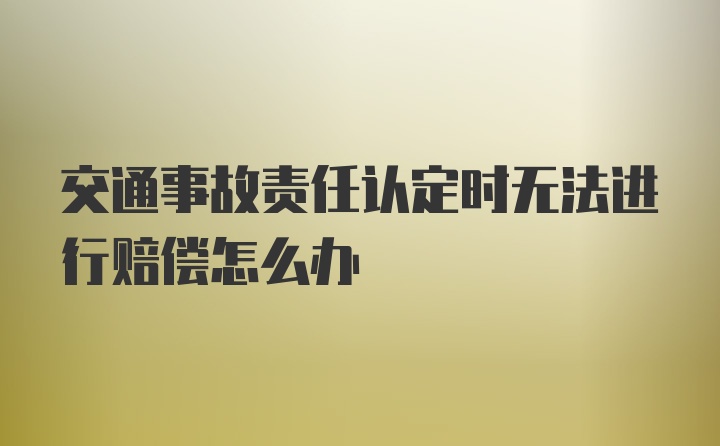 交通事故责任认定时无法进行赔偿怎么办